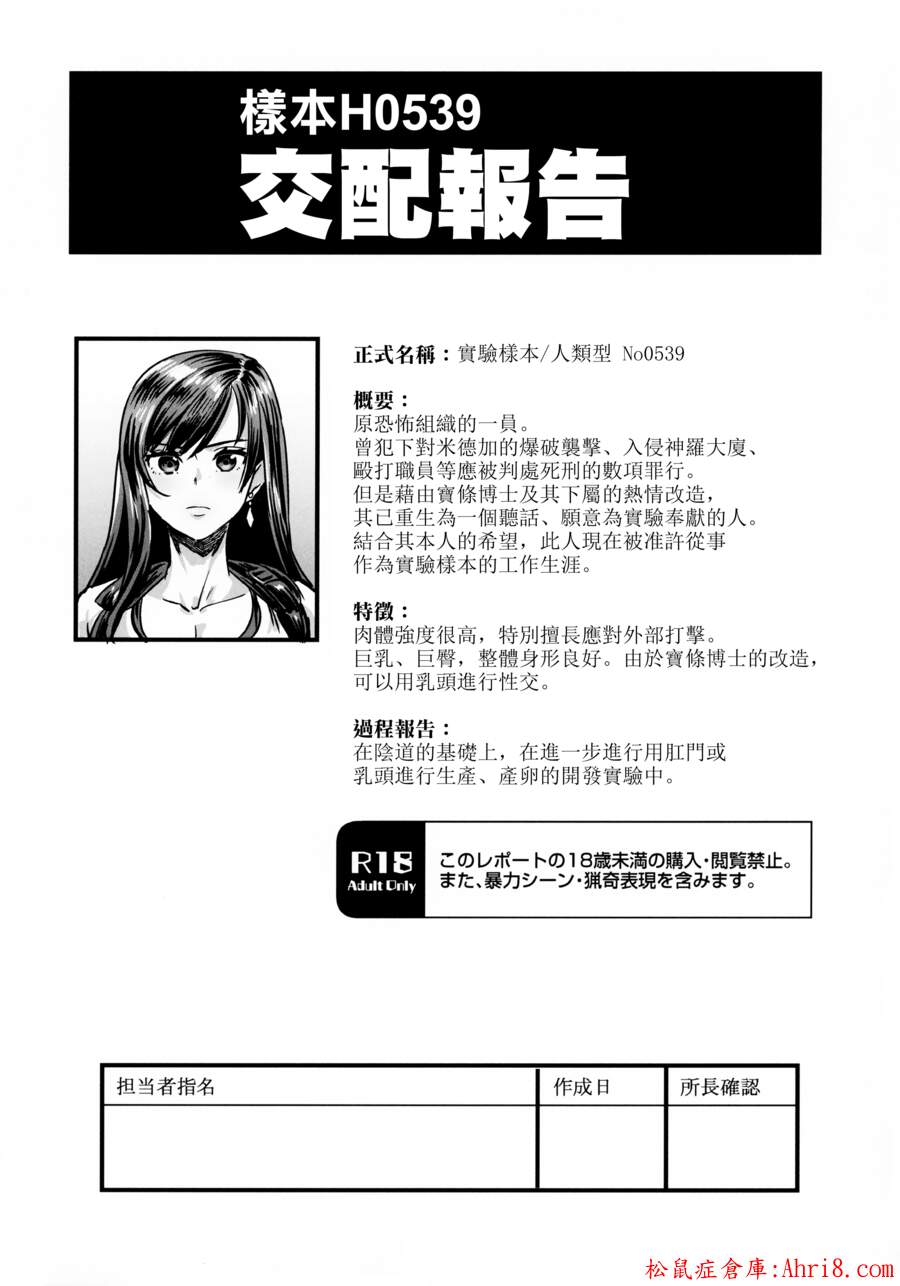 樣本H0539
交配報告

正式名稱：實驗樣本/人類型 No0539

概要：
原恐怖組織的一員。
曾犯下對米德加的爆破襲擊、入侵神羅大廈、
毆打職員等應被判處死刑的數項罪行。
但是藉由寶條博士及其下屬的熱情改造，
其已重生為一個聽話、願意為實驗奉獻的人。
結合其本人的希望，此人現在被准許從事
作為實驗樣本的工作生涯。

特徵：
肉體強度很高，特別擅長應對外部打擊。
巨乳、巨臀，整體身形良好。由於寶條博士的改造，
可以用乳頭進行性交。

過程報告：
在陰道的基礎上，在進一步進行用肛門或
乳頭進行生產、產卵的開發實驗中。

R18
Adult Only
このレポートの18歳未満の購入・閲覧禁止。
また、暴力シーン・猟奇表現を含みます。

| 担当者指名 | 作成日 | 所長確認 |
|---|---|---|
|  |  |  |

松鼠症倉庫:Ahri8.com